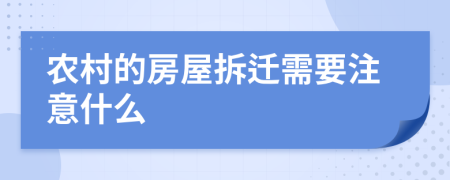 农村的房屋拆迁需要注意什么